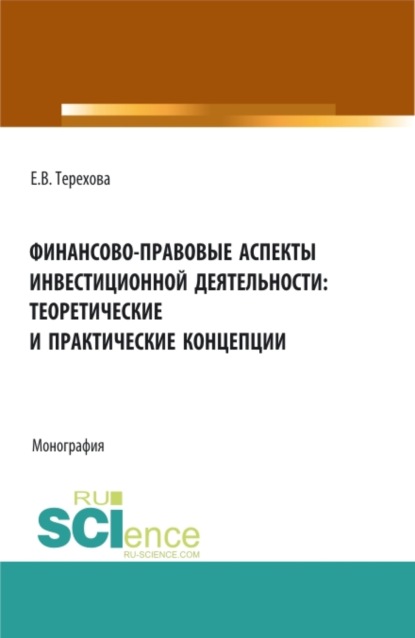 Е.В. Терехова

ФИНАНСОВО-ПРАВОВЫЕ АСПЕКТЫ ИНВЕСТИЦИОННОЙ ДЕЯТЕЛЬНОСТИ: ТЕОРЕТИЧЕСКИЕ И ПРАКТИЧЕСКИЕ КОНЦЕПЦИИ

Монография

RU SCIence
RU-SCIENCE.COM